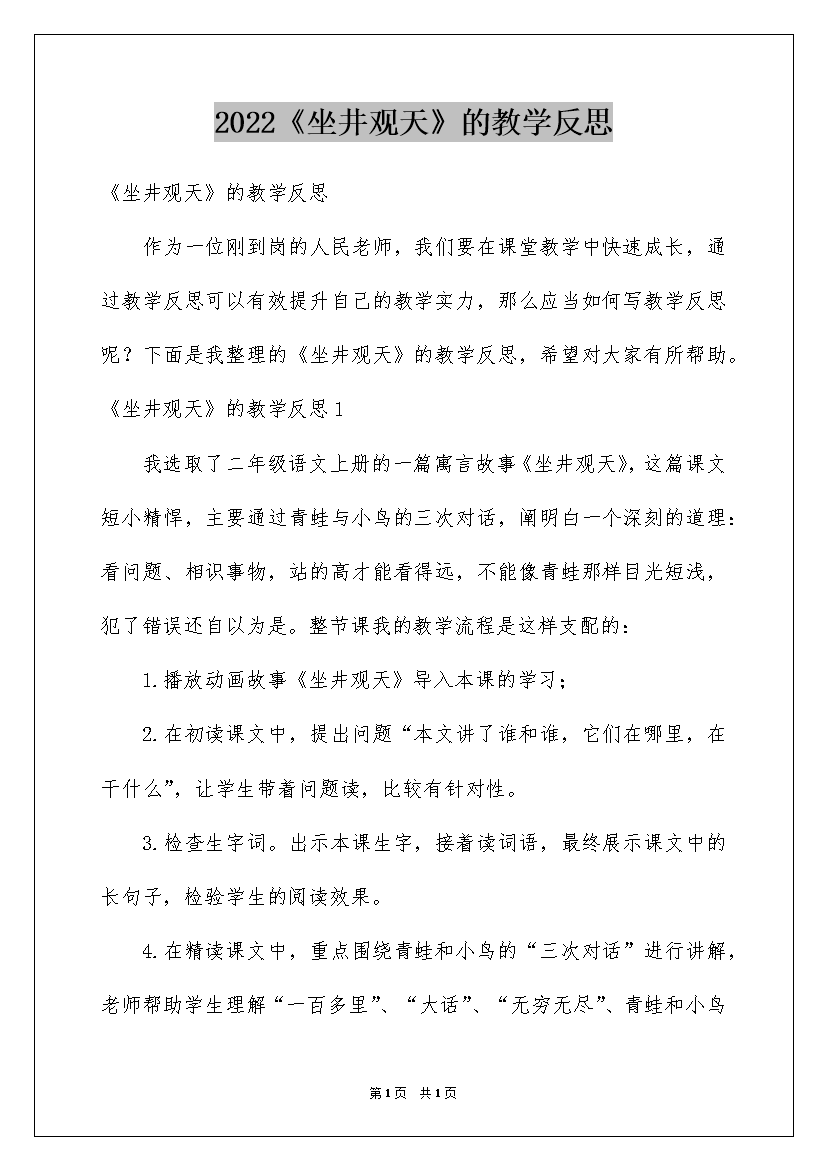 2022《坐井观天》的教学反思

《坐井观天》的教学反思

作为一位刚到岗的人民老师，我们要在课堂教学中快速成长，通过教学反思可以有效提升自己的教学实力，那么应当如何写教学反思呢？下面是我整理的《坐井观天》的教学反思，希望对大家有所帮助。

《坐井观天》的教学反思1

我选取了二年级语文上册的一篇寓言故事《坐井观天》，这篇课文短小精悍，主要通过青蛙与小鸟的三次对话，阐明白一个深刻的道理：看问题、相识事物，站的高才能看得远，不能像青蛙那样目光短浅，犯了错误还自以为是。整节课我的教学流程是这样支配的：

1.播放动画故事《坐井观天》导入本课的学习；

2.在初读课文中，提出问题“本文讲了谁和谁，它们在哪里，在干什么”，让学生带着问题读，比较有针对性。

3.检查生字词。出示本课生字，接着读词语，最终展示课文中的长句子，检验学生的阅读效果。

4.在精读课文中，重点围绕青蛙和小鸟的“三次对话”进行讲解，老师帮助学生理解“一百多里”、“大话”、“无穷无尽”、青蛙和小鸟

第1页 共1页